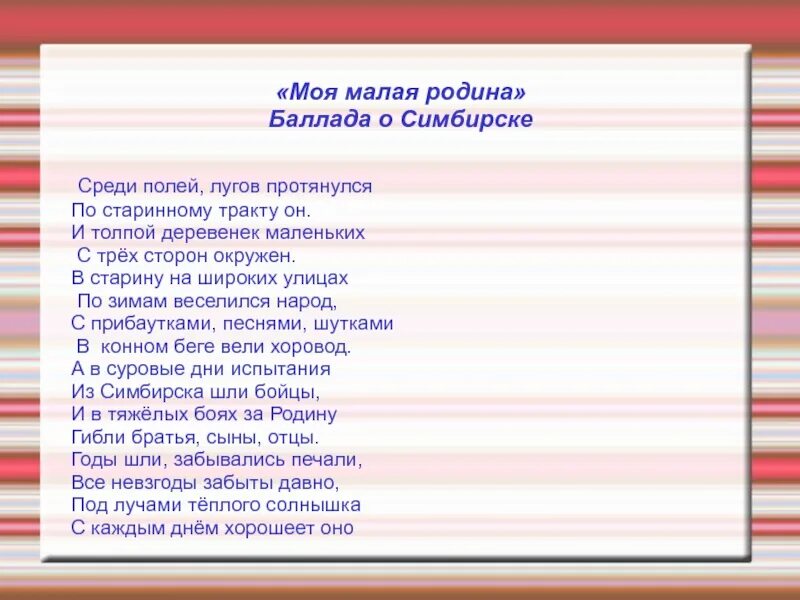 «Моя малая родина»
Баллада о Симбирске

Среди полей, лугов протянулся
По старинному тракту он.
И толпой деревенек маленьких
С трёх сторон окружен.
В старину на широких улицах
По зимам веселился народ,
С прибаутками, песнями, шутками
В конном беге вели хоровод.
А в суровые дни испытания
Из Симбирска шли бойцы,
И в тяжёлых боях за Родину
Гибли братья, сыны, отцы.
Годы шли, забывались печали,
Все невзгоды забыты давно,
Под лучами тёплого солнышка
С каждым днём хорошеет оно